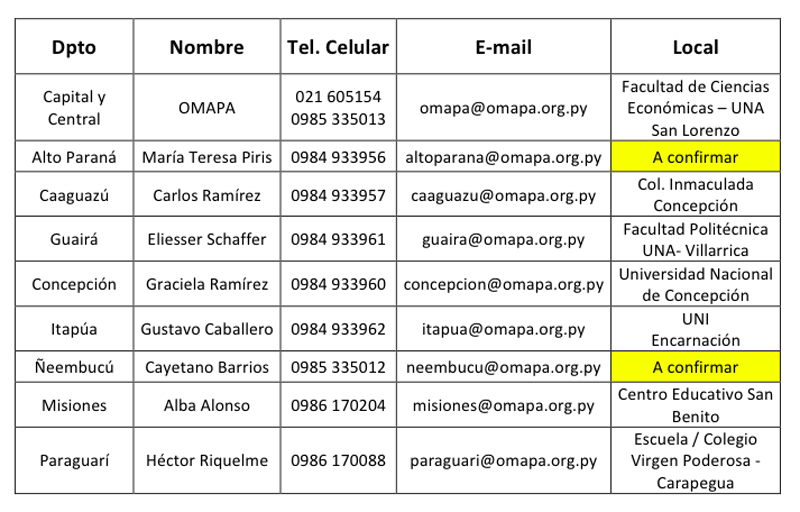 | Dpto | Nombre | Tel. Celular | E-mail | Local |
|---|---|---|---|---|
| Capital y Central | OMAPA | 021 605154 0985 335013 | omapa@omapa.org.py | Facultad de Ciencias Económicas – UNA San Lorenzo |
| Alto Paraná | María Teresa Piris | 0984 933956 | altoparana@omapa.org.py | A confirmar |
| Caaguazú | Carlos Ramírez | 0984 933957 | caaguazu@omapa.org.py | Col. Inmaculada Concepción |
| Guairá | Eliesser Schaffer | 0984 933961 | guaira@omapa.org.py | Facultad Politécnica UNA- Villarrica |
| Concepción | Graciela Ramírez | 0984 933960 | concepcion@omapa.org.py | Universidad Nacional de Concepción |
| Itapúa | Gustavo Caballero | 0984 933962 | itapua@omapa.org.py | UNI Encarnación |
| Ñeembucú | Cayetano Barrios | 0985 335012 | neembucu@omapa.org.py | A confirmar |
| Misiones | Alba Alonso | 0986 170204 | misiones@omapa.org.py | Centro Educativo San Benito |
| Paraguarí | Héctor Riquelme | 0986 170088 | paraguari@omapa.org.py | Escuela / Colegio Virgen Poderosa - Carapegua |